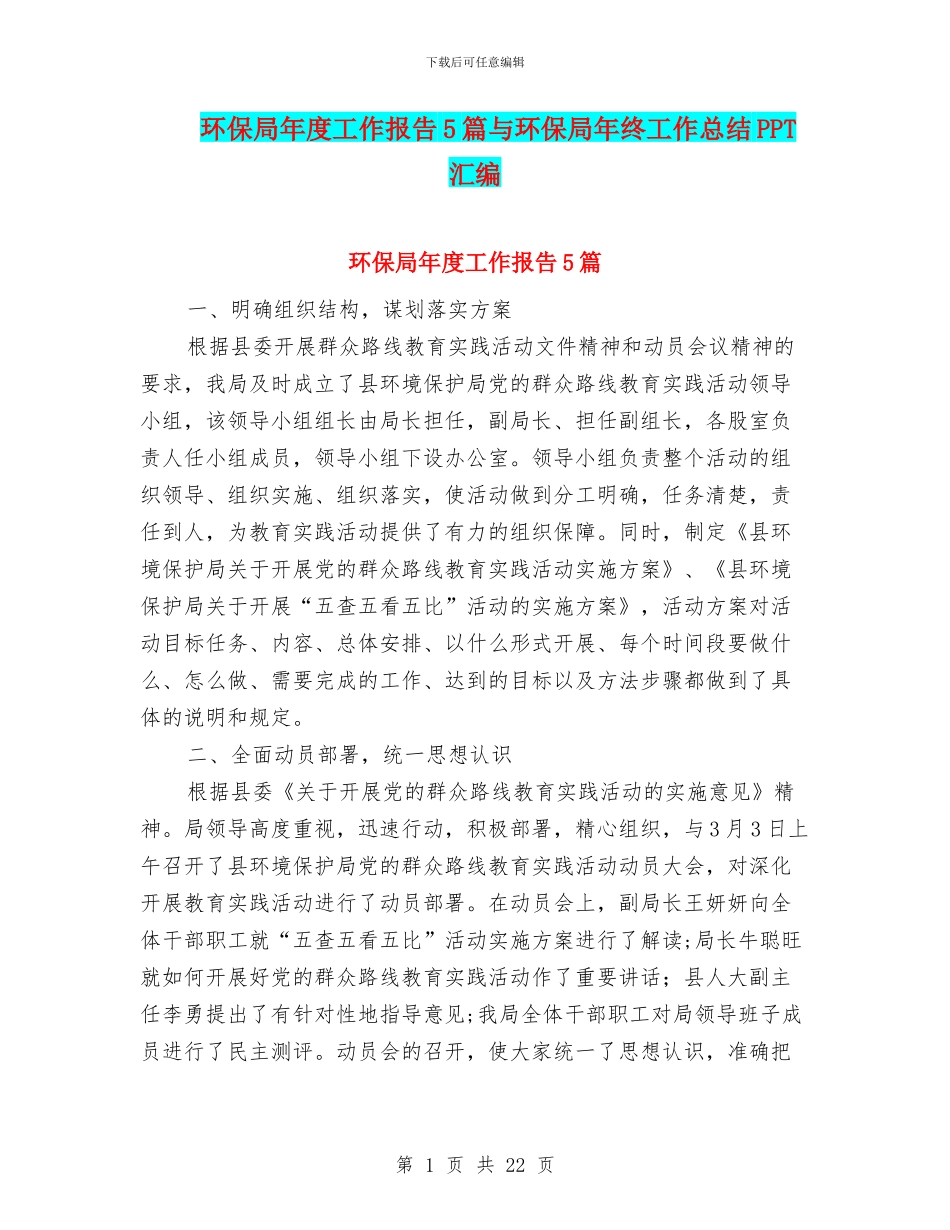 下载后可任意编辑

环保局年度工作报告5篇与环保局年终工作总结PPT汇编

环保局年度工作报告5篇

一、明确组织结构，谋划落实方案

根据县委开展群众路线教育实践活动文件精神和动员会议精神的要求，我局及时成立了县环境保护局党的群众路线教育实践活动领导小组，该领导小组组长由局长担任，副局长、担任副组长，各股室负责人任小组成员，领导小组下设办公室。领导小组负责整个活动的组织领导、组织实施、组织落实，使活动做到分工明确，任务清楚，责任到人，为教育实践活动提供了有力的组织保障。同时，制定《县环境保护局关于开展党的群众路线教育实践活动实施方案》、《县环境保护局关于开展“五查五看五比”活动的实施方案》，活动方案对活动目标任务、内容、总体安排、以什么形式开展、每个时间段要做什么、怎么做、需要完成的工作、达到的目标以及方法步骤都做到了具体的说明和规定。

二、全面动员部署，统一思想认识

根据县委《关于开展党的群众路线教育实践活动的实施意见》精神。局领导高度重视，迅速行动，积极部署，精心组织，与3月3日上午召开了县环境保护局党的群众路线教育实践活动动员大会，对深化开展教育实践活动进行了动员部署。在动员会上，副局长王妍妍向全体干部职工就“五查五看五比”活动实施方案进行了解读;局长牛聪旺就如何开展好党的群众路线教育实践活动作了重要讲话；县人大副主任李勇提出了有针对性地指导意见;我局全体干部职工对局领导班子成员进行了民主测评。动员会的召开，使大家统一了思想认识，准确把

第 1 页 共 22 页